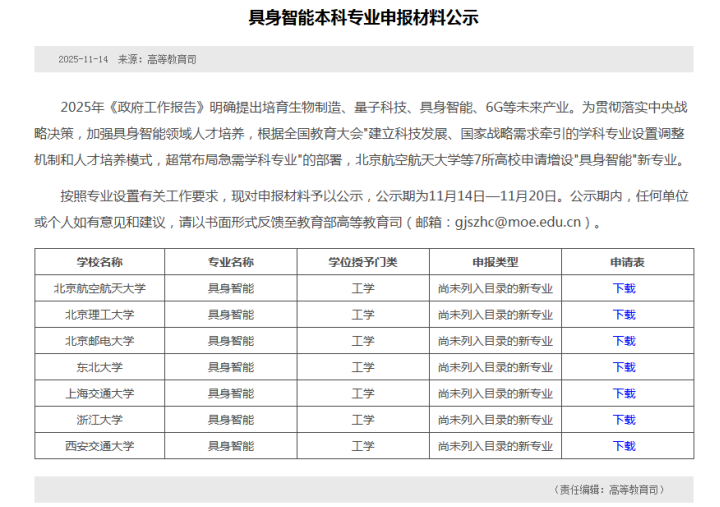 具身智能本科专业申报材料公示

2025-11-14 来源：高等教育司

2025年《政府工作报告》明确提出培育生物制造、量子科技、具身智能、6G等未来产业。为贯彻落实中央战略决策，加强具身智能领域人才培养，根据全国教育大会"建立科技发展、国家战略需求牵引的学科专业设置调整机制和人才培养模式，超常布局急需学科专业"的部署，北京航空航天大学等7所高校申请增设"具身智能"新专业。

按照专业设置有关工作要求，现对申报材料予以公示，公示期为11月14日—11月20日。公示期内，任何单位或个人如有意见和建议，请以书面形式反馈至教育部高等教育司（邮箱：gjszhc@moe.edu.cn）。

| 学校名称 | 专业名称 | 学位授予门类 | 申报类型 | 申请表 |
|---|---|---|---|---|
| 北京航空航天大学 | 具身智能 | 工学 | 尚未列入目录的新专业 | 下载 |
| 北京理工大学 | 具身智能 | 工学 | 尚未列入目录的新专业 | 下载 |
| 北京邮电大学 | 具身智能 | 工学 | 尚未列入目录的新专业 | 下载 |
| 东北大学 | 具身智能 | 工学 | 尚未列入目录的新专业 | 下载 |
| 上海交通大学 | 具身智能 | 工学 | 尚未列入目录的新专业 | 下载 |
| 浙江大学 | 具身智能 | 工学 | 尚未列入目录的新专业 | 下载 |
| 西安交通大学 | 具身智能 | 工学 | 尚未列入目录的新专业 | 下载 |

（责任编辑：高等教育司）